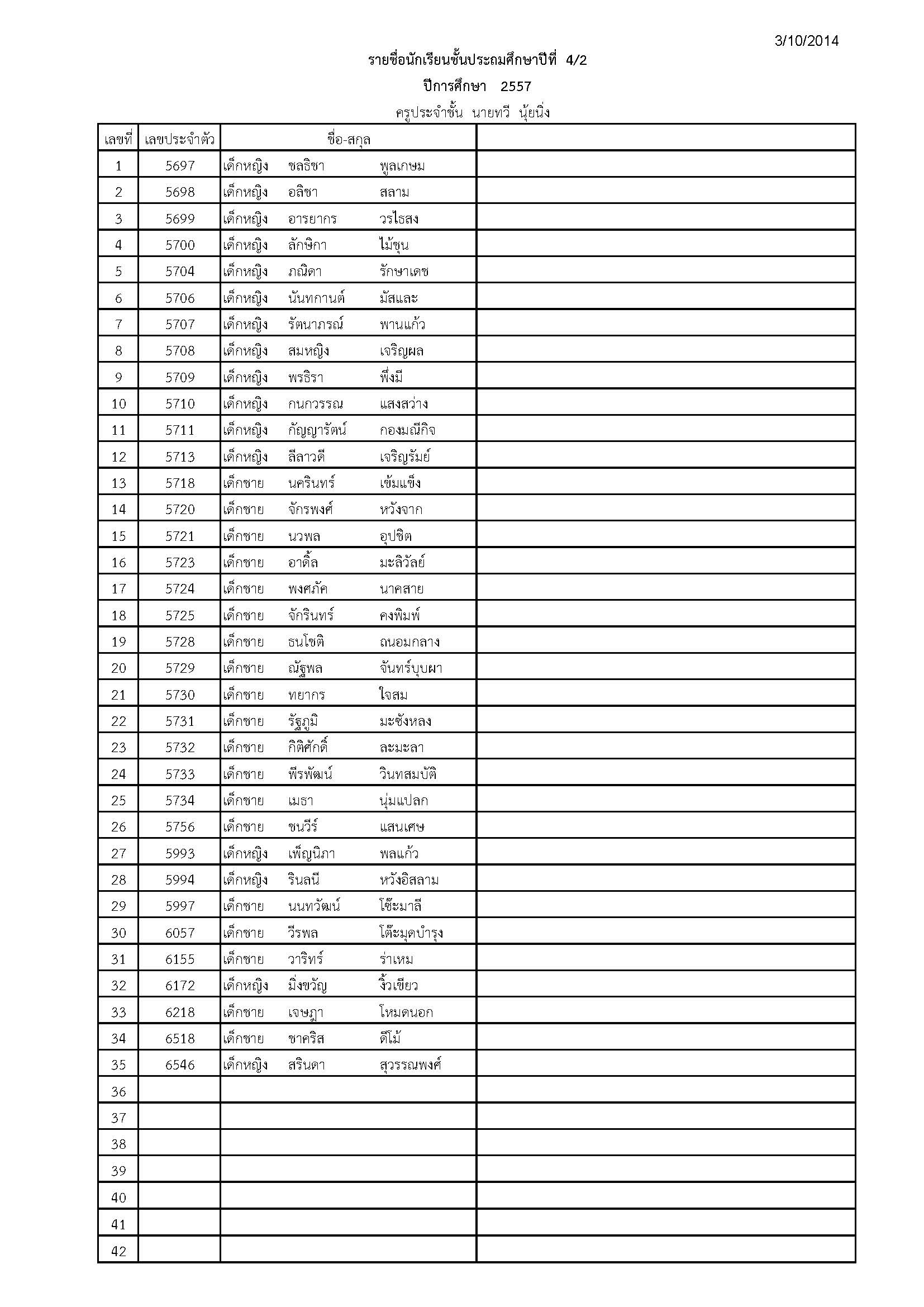 3/10/2014

รายชื่อนักเรียนชั้นประถมศึกษาปีที่ 4/2

ปีการศึกษา 2557

ครูประจำชั้น นายทวี นุ้ยนิ่ง

| เลขที่ | เลขประจำตัว | ชื่อ-สกุล | |
|---|---|---|---|
| 1 | 5697 | เด็กหญิง ชลธิชา พูลเกษม | |
| 2 | 5698 | เด็กหญิง อลิชา สลาม | |
| 3 | 5699 | เด็กหญิง อารยากร วรไธสง | |
| 4 | 5700 | เด็กหญิง ลักษิกา ไม้ชุน | |
| 5 | 5704 | เด็กหญิง ภณิดา รักษาเดช | |
| 6 | 5706 | เด็กหญิง นันทกานต์ มัสและ | |
| 7 | 5707 | เด็กหญิง รัตนาภรณ์ พานแก้ว | |
| 8 | 5708 | เด็กหญิง สมหญิง เจริญผล | |
| 9 | 5709 | เด็กหญิง พรธิรา พึ่งมี | |
| 10 | 5710 | เด็กหญิง กนกวรรณ แสงสว่าง | |
| 11 | 5711 | เด็กหญิง กัญญารัตน์ กองมณีกิจ | |
| 12 | 5713 | เด็กหญิง ลีลาวดี เจริญรัมย์ | |
| 13 | 5718 | เด็กชาย นครินทร์ เข้มแข็ง | |
| 14 | 5720 | เด็กชาย จักรพงศ์ หวังจาก | |
| 15 | 5721 | เด็กชาย นวพล อุปชิต | |
| 16 | 5723 | เด็กชาย อาดิ้ล มะลิวัลย์ | |
| 17 | 5724 | เด็กชาย พงศภัค นาคสาย | |
| 18 | 5725 | เด็กชาย จักรินทร์ คงพิมพ์ | |
| 19 | 5728 | เด็กชาย ธนโชติ ถนอมกลาง | |
| 20 | 5729 | เด็กชาย ณัฐพล จันทร์บุบผา | |
| 21 | 5730 | เด็กชาย ทยากร ใจสม | |
| 22 | 5731 | เด็กชาย รัฐภูมิ มะซังหลง | |
| 23 | 5732 | เด็กชาย กิติศักดิ์ ละมะลา | |
| 24 | 5733 | เด็กชาย พีรพัฒน์ วินทสมบัติ | |
| 25 | 5734 | เด็กชาย เมธา นุ่มแปลก | |
| 26 | 5756 | เด็กชาย ชนวีร์ แสนเศษ | |
| 27 | 5993 | เด็กหญิง เพ็ญนิภา พลแก้ว | |
| 28 | 5994 | เด็กหญิง รินลนี หวังอิสลาม | |
| 29 | 5997 | เด็กชาย นนทวัฒน์ โซ๊ะมาลี | |
| 30 | 6057 | เด็กชาย วีรพล โต๊ะมุดบำรุง | |
| 31 | 6155 | เด็กชาย วาริทร์ ร่าเหม | |
| 32 | 6172 | เด็กหญิง มิ่งขวัญ งิ้วเขียว | |
| 33 | 6218 | เด็กชาย เจษฎา โหมดนอก | |
| 34 | 6518 | เด็กชาย ชาคริส ดีโม้ | |
| 35 | 6546 | เด็กหญิง สรินดา สุวรรณพงศ์ | |
| 36 | | | |
| 37 | | | |
| 38 | | | |
| 39 | | | |
| 40 | | | |
| 41 | | | |
| 42 | | | |